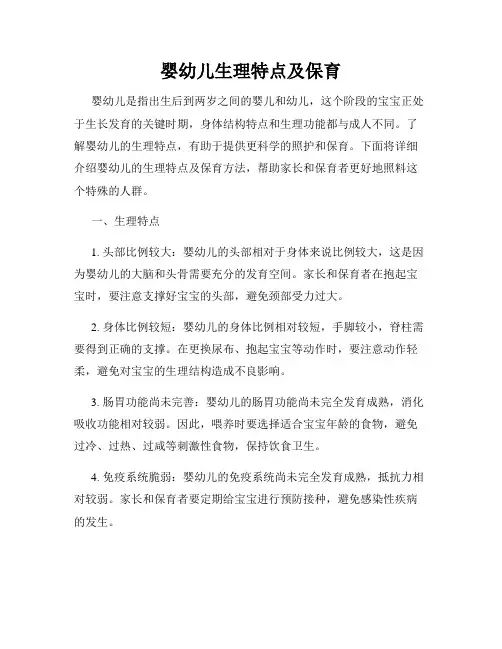 婴幼儿生理特点及保育

婴幼儿是指出生后到两岁之间的婴儿和幼儿，这个阶段的宝宝正处于生长发育的关键时期，身体结构特点和生理功能都与成人不同。了解婴幼儿的生理特点，有助于提供更科学的照护和保育。下面将详细介绍婴幼儿的生理特点及保育方法，帮助家长和保育者更好地照料这个特殊的人群。

一、生理特点

1. 头部比例较大：婴幼儿的头部相对于身体来说比例较大，这是因为婴幼儿的大脑和头骨需要充分的发育空间。家长和保育者在抱起宝宝时，要注意支撑好宝宝的头部，避免颈部受力过大。

2. 身体比例较短：婴幼儿的身体比例相对较短，手脚较小，脊柱需要得到正确的支撑。在更换尿布、抱起宝宝等动作时，要注意动作轻柔，避免对宝宝的生理结构造成不良影响。

3. 肠胃功能尚未完善：婴幼儿的肠胃功能尚未完全发育成熟，消化吸收功能相对较弱。因此，喂养时要选择适合宝宝年龄的食物，避免过冷、过热、过咸等刺激性食物，保持饮食卫生。

4. 免疫系统脆弱：婴幼儿的免疫系统尚未完全发育成熟，抵抗力相对较弱。家长和保育者要定期给宝宝进行预防接种，避免感染性疾病的发生。